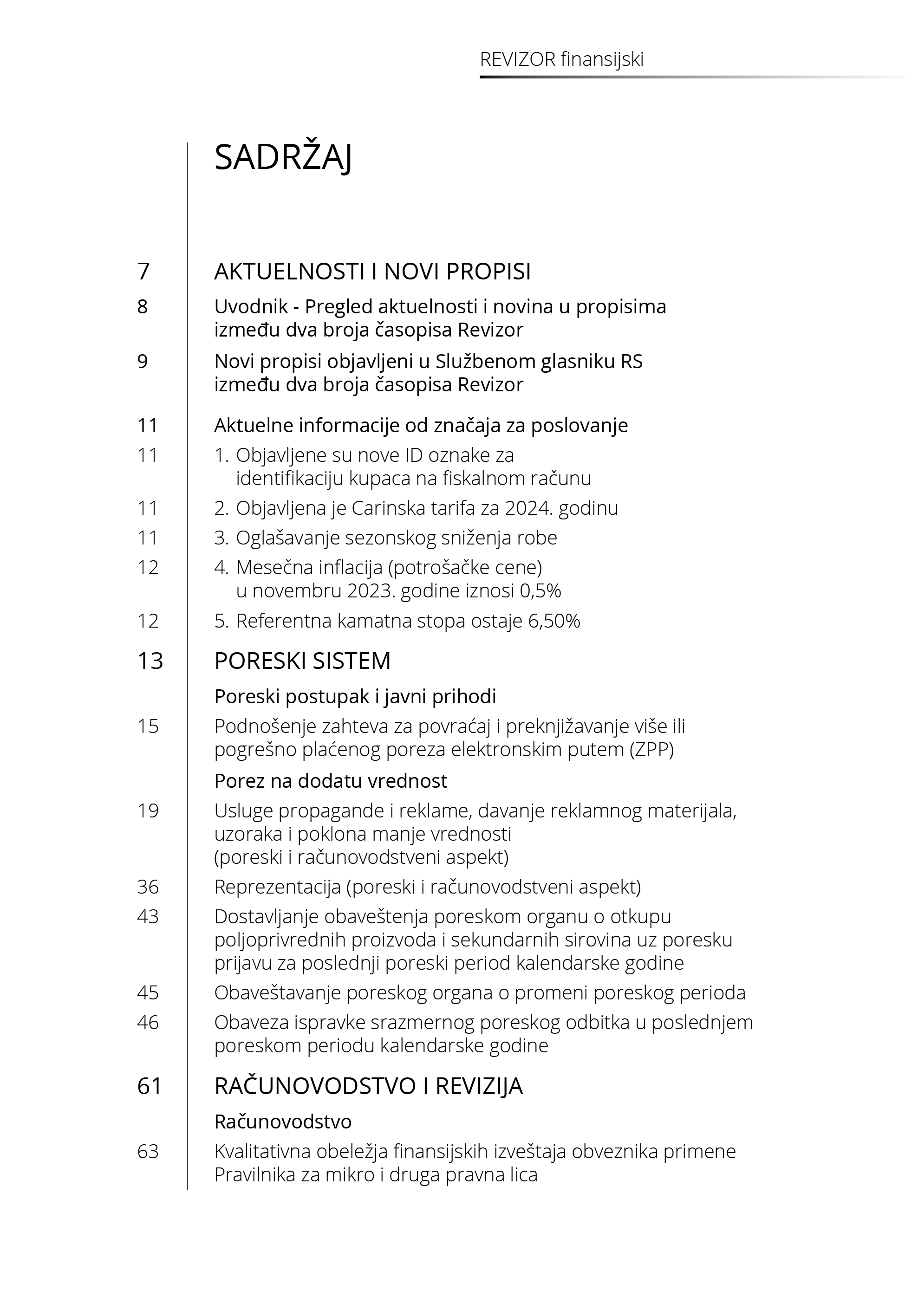 REVIZOR finansijski

SADRŽAJ

7 AKTUELNOSTI I NOVI PROPISI

8 Uvodnik - Pregled aktuelnosti i novina u propisima između dva broja časopisa Revizor

9 Novi propisi objavljeni u Službenom glasniku RS između dva broja časopisa Revizor

11 Aktuelne informacije od značaja za poslovanje

11 1. Objavljene su nove ID oznake za identifikaciju kupaca na fiskalnom računu

11 2. Objavljena je Carinska tarifa za 2024. godinu

11 3. Oglašavanje sezonskog sniženja robe

12 4. Mesečna inflacija (potrošačke cene) u novembru 2023. godine iznosi 0,5%

12 5. Referentna kamatna stopa ostaje 6,50%

13 PORESKI SISTEM

Poreski postupak i javni prihodi

15 Podnošenje zahteva za povraćaj i preknjižavanje više ili pogrešno plaćenog poreza elektronskim putem (ZPP)

Porez na dodatu vrednost

19 Usluge propagande i reklame, davanje reklamnog materijala, uzoraka i poklona manje vrednosti (poreski i računovodstveni aspekt)

36 Reprezentacija (poreski i računovodstveni aspekt)

43 Dostavljanje obaveštenja poreskom organu o otkupu poljoprivrednih proizvoda i sekundarnih sirovina uz poresku prijavu za poslednji poreski period kalendarske godine

45 Obaveštavanje poreskog organa o promeni poreskog perioda

46 Obaveza ispravke srazmernog poreskog odbitka u poslednjem poreskom periodu kalendarske godine

61 RAČUNOVODSTVO I REVIZIJA

Računovodstvo

63 Kvalitativna obeležja finansijskih izveštaja obveznika primene Pravilnika za mikro i druga pravna lica